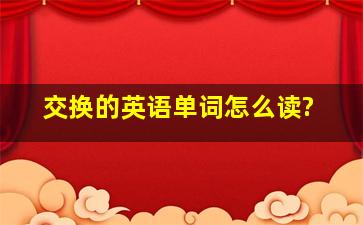 交换的英语单词怎么读?